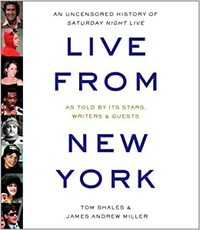 AN UNCENSORED HISTORY OF
SATURDAY NIGHT LIVE

LIVE
FROM

AS TOLD BY ITS STARS,
WRITERS & GUESTS

NEW
YORK

TOM SHALES &
JAMES ANDREW MILLER